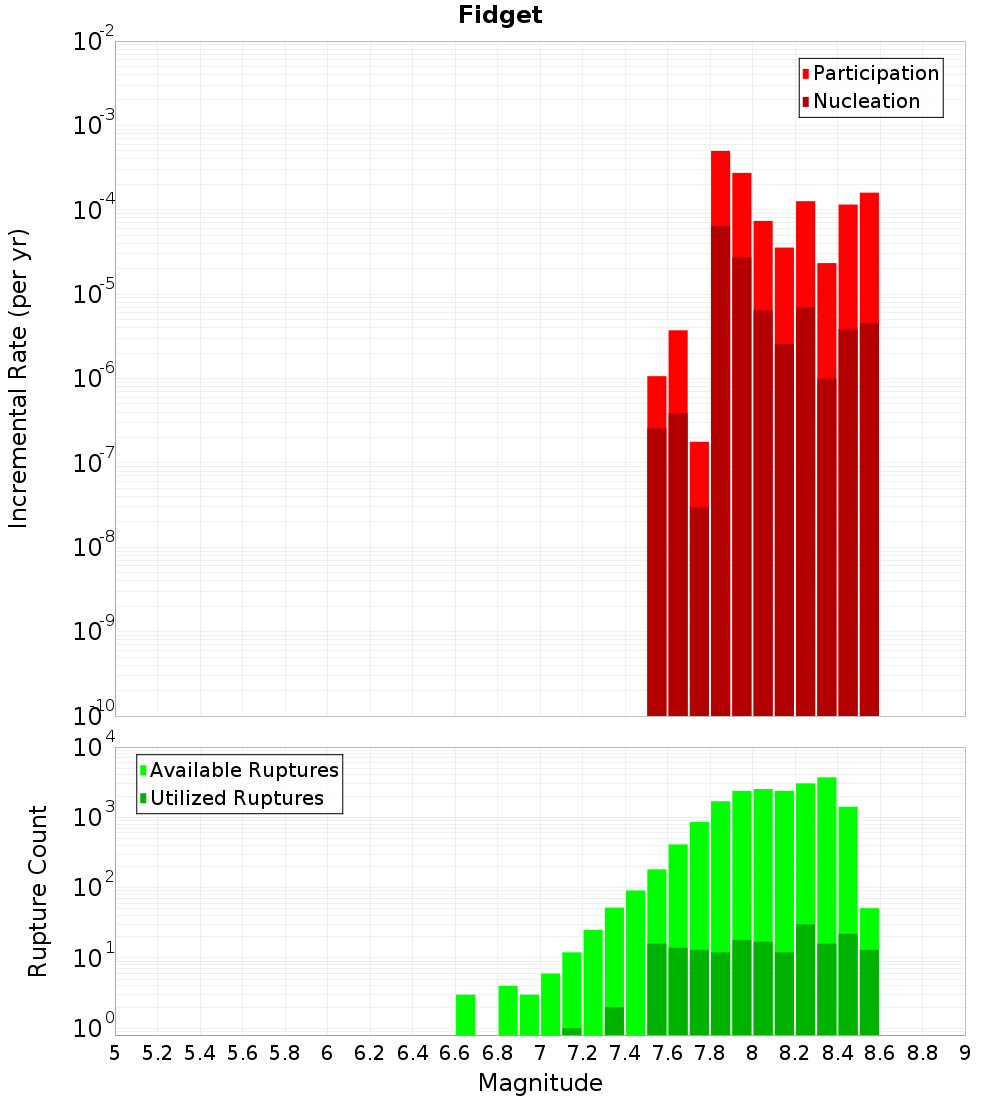 Fidget

Participation
Nucleation

Incremental Rate (per yr)

$10^{-2}$
$10^{-3}$
$10^{-4}$
$10^{-5}$
$10^{-6}$
$10^{-7}$
$10^{-8}$
$10^{-9}$
$10^{-10}$

Available Ruptures
Utilized Ruptures

Rupture Count

$10^{4}$
$10^{3}$
$10^{2}$
$10^{1}$
$10^{0}$

5 5.2 5.4 5.6 5.8 6 6.2 6.4 6.6 6.8 7 7.2 7.4 7.6 7.8 8 8.2 8.4 8.6 8.8 9

Magnitude